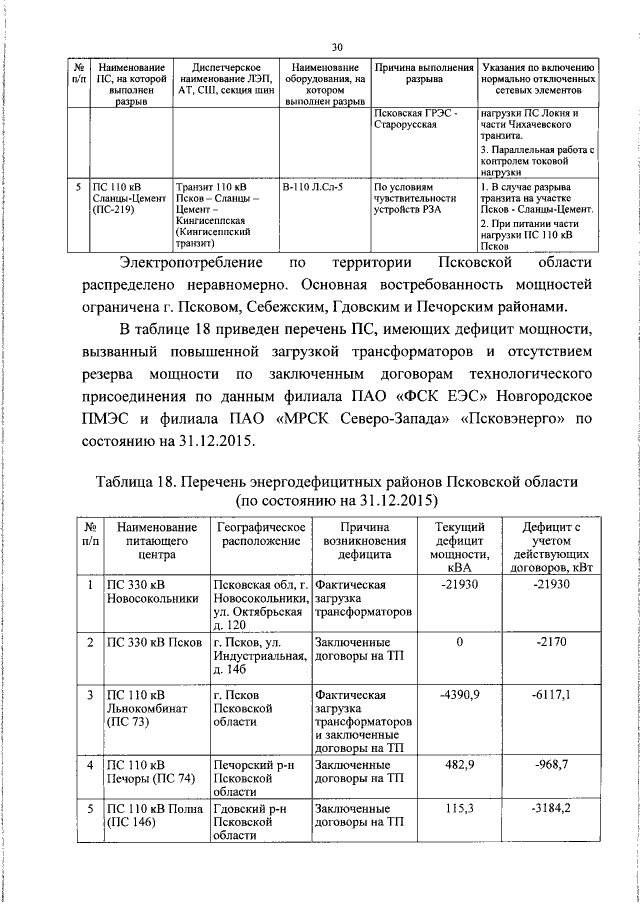 30

| № п/п | Наименование ПС, на которой выполнен разрыв | Диспетчерское наименование ЛЭП, АТ, СШ, секция шин | Наименование оборудования, на котором выполнен разрыв | Причина выполнения разрыва | Указания по включению нормально отключенных сетевых элементов |
|---|---|---|---|---|---|
| | | | | Псковская ГРЭС - Старорусская | нагрузки ПС Локня и части Чихачевского транзита. 3. Параллельная работа с контролем токовой нагрузки |
| 5 | ПС 110 кВ Сланцы-Цемент (ПС-219) | Транзит 110 кВ Псков – Сланцы – Цемент – Кингисеппская (Кингисеппский транзит) | В-110 Л.Сл-5 | По условиям чувствительности устройств РЗА | 1. В случае разрыва транзита на участке Псков - Сланцы-Цемент. 2. При питании части нагрузки ПС 110 кВ Псков |

Электропотребление по территории Псковской области распределено неравномерно. Основная востребованность мощностей ограничена г. Псковом, Себежским, Гдовским и Печорским районами.

В таблице 18 приведен перечень ПС, имеющих дефицит мощности, вызванный повышенной загрузкой трансформаторов и отсутствием резерва мощности по заключенным договорам технологического присоединения по данным филиала ПАО «ФСК ЕЭС» Новгородское ПМЭС и филиала ПАО «МРСК Северо-Запада» «Псковэнерго» по состоянию на 31.12.2015.

Таблица 18. Перечень энергодефицитных районов Псковской области (по состоянию на 31.12.2015)

| № п/п | Наименование питающего центра | Географическое расположение | Причина возникновения дефицита | Текущий дефицит мощности, кВА | Дефицит с учетом действующих договоров, кВт |
|---|---|---|---|---|---|
| 1 | ПС 330 кВ Новосокольники | Псковская обл, г. Новосокольники, ул. Октябрьская д. 120 | Фактическая загрузка трансформаторов | -21930 | -21930 |
| 2 | ПС 330 кВ Псков | г. Псков, ул. Индустриальная, д. 14б | Заключенные договоры на ТП | 0 | -2170 |
| 3 | ПС 110 кВ Льнокомбинат (ПС 73) | г. Псков Псковской области | Фактическая загрузка трансформаторов и заключенные договоры на ТП | -4390,9 | -6117,1 |
| 4 | ПС 110 кВ Печоры (ПС 74) | Печорский р-н Псковской области | Заключенные договоры на ТП | 482,9 | -968,7 |
| 5 | ПС 110 кВ Полна (ПС 146) | Гдовский р-н Псковской области | Заключенные договоры на ТП | 115,3 | -3184,2 |